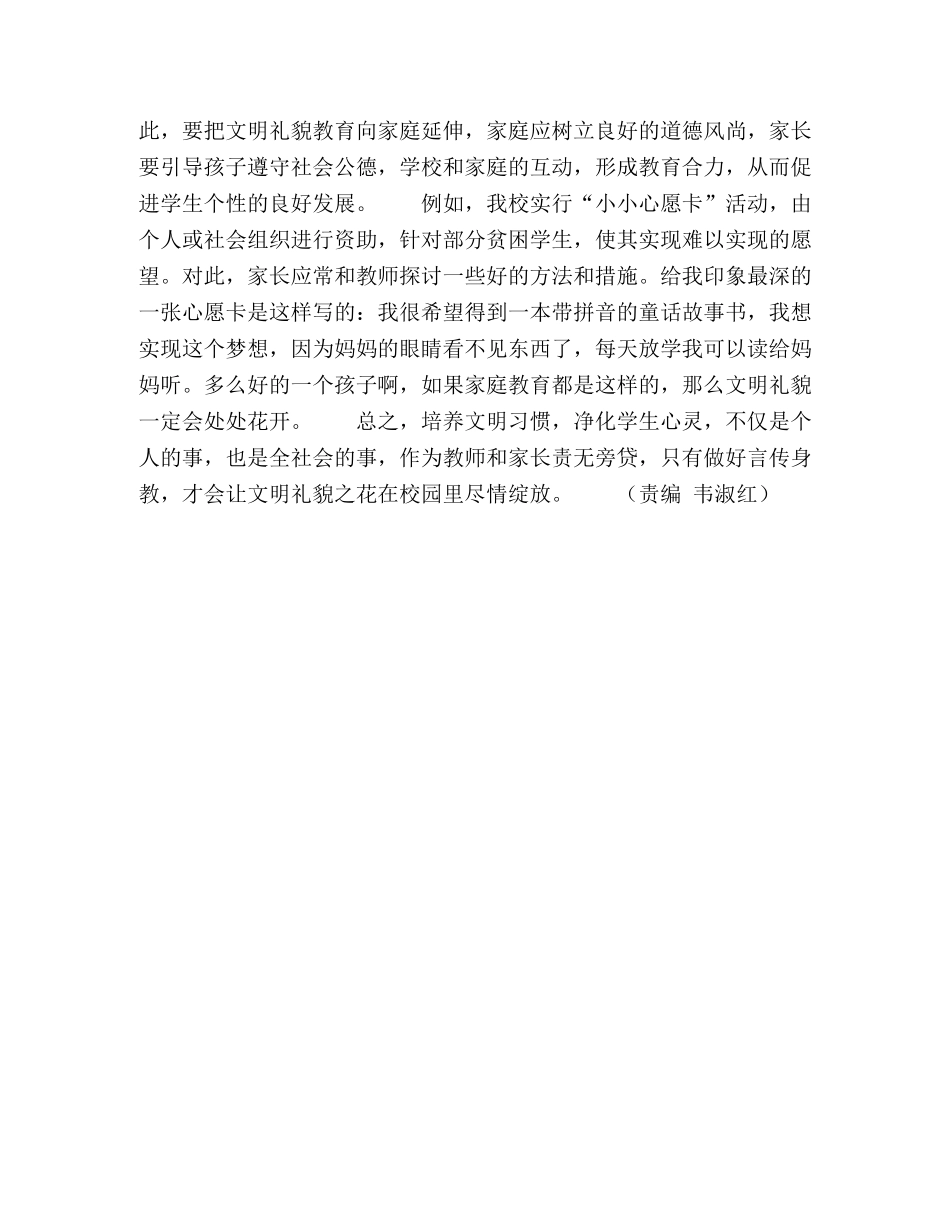 此，要把文明礼貌教育向家庭延伸，家庭应树立良好的道德风尚，家长要引导孩子遵守社会公德，学校和家庭的互动，形成教育合力，从而促进学生个性的良好发展。　　例如，我校实行“小小心愿卡”活动，由个人或社会组织进行资助，针对部分贫困学生，使其实现难以实现的愿望。对此，家长应常和教师探讨一些好的方法和措施。给我印象最深的一张心愿卡是这样写的：我很希望得到一本带拼音的童话故事书，我想实现这个梦想，因为妈妈的眼睛看不见东西了，每天放学我可以读给妈妈听。多么好的一个孩子啊，如果家庭教育都是这样的，那么文明礼貌一定会处处花开。　　总之，培养文明习惯，净化学生心灵，不仅是个人的事，也是全社会的事，作为教师和家长责无旁贷，只有做好言传身教，才会让文明礼貌之花在校园里尽情绽放。　　（责编 韦淑红）